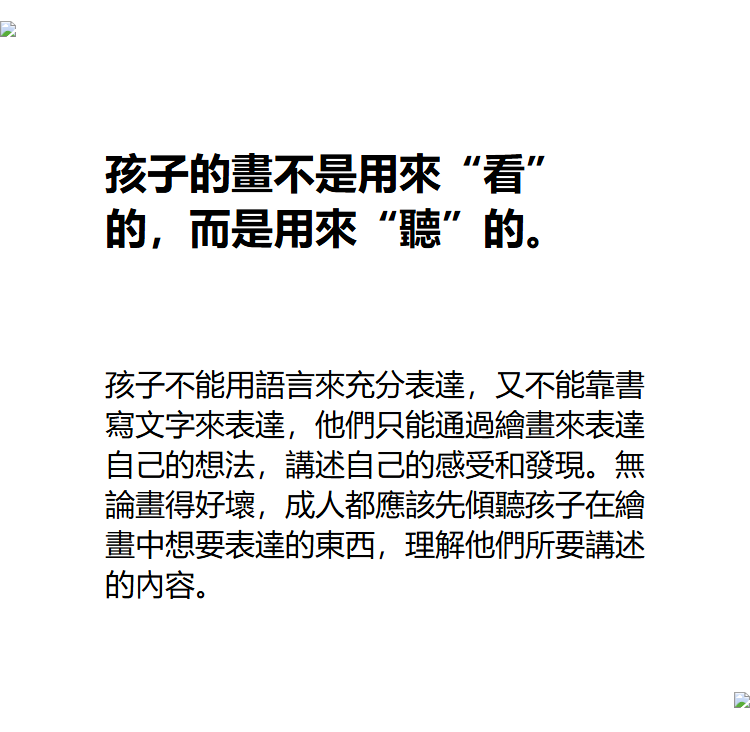 孩子的畫不是用來“看”的，而是用來“聽”的。

孩子不能用語言來充分表達，又不能靠書寫文字來表達，他們只能通過繪畫來表達自己的想法，講述自己的感受和發現。無論畫得好壞，成人都應該先傾聽孩子在繪畫中想要表達的東西，理解他們所要講述的內容。